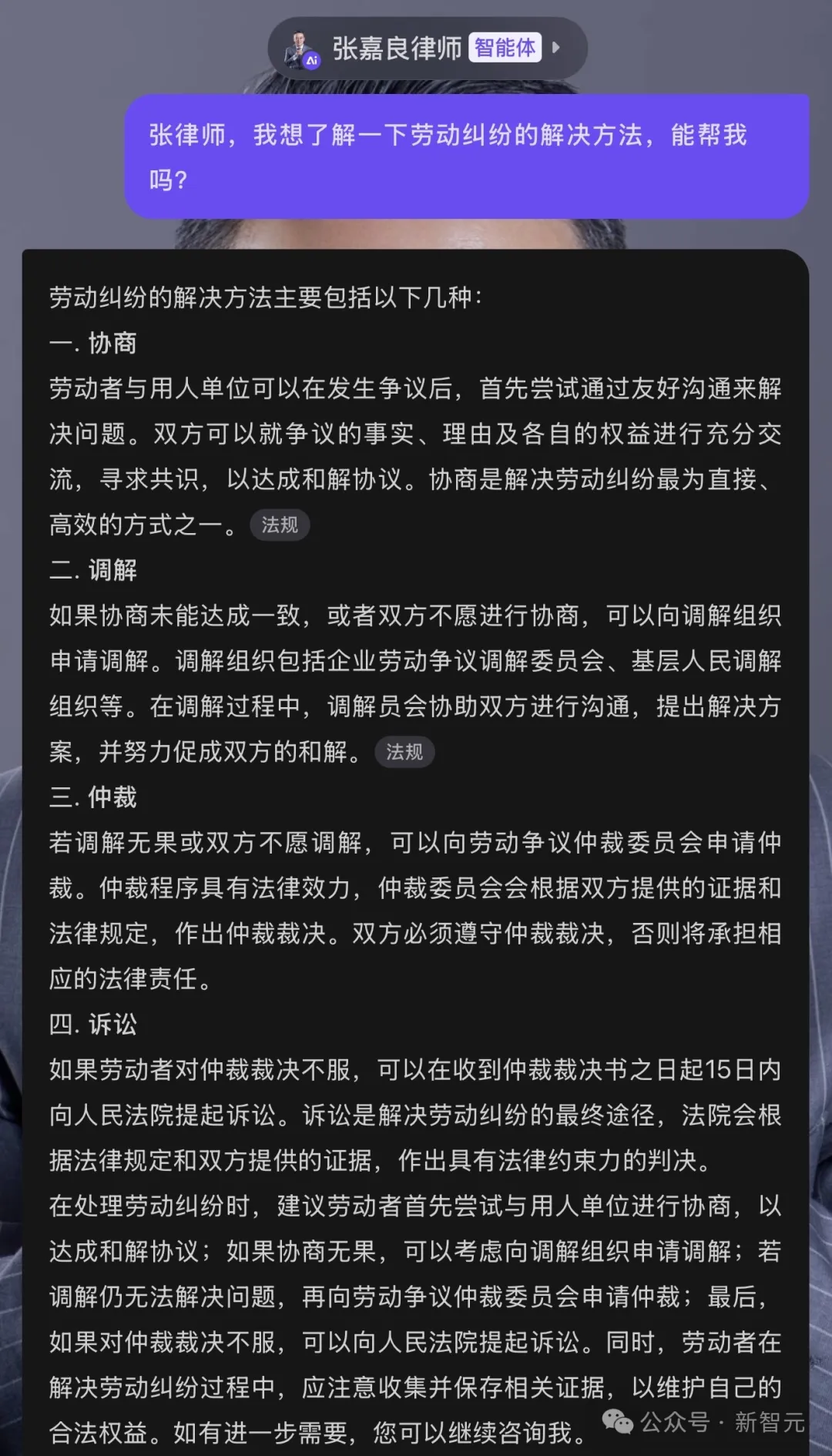 Ai 张嘉良律师 智能体

张律师，我想了解一下劳动纠纷的解决方法，能帮我吗？

劳动纠纷的解决方法主要包括以下几种：
一. 协商
劳动者与用人单位可以在发生争议后，首先尝试通过友好沟通来解决问题。双方可以就争议的事实、理由及各自的权益进行充分交流，寻求共识，以达成和解协议。协商是解决劳动纠纷最为直接、高效的方式之一。 法规
二. 调解
如果协商未能达成一致，或者双方不愿进行协商，可以向调解组织申请调解。调解组织包括企业劳动争议调解委员会、基层人民调解组织等。在调解过程中，调解员会协助双方进行沟通，提出解决方案，并努力促成双方的和解。 法规
三. 仲裁
若调解无果或双方不愿调解，可以向劳动争议仲裁委员会申请仲裁。仲裁程序具有法律效力，仲裁委员会会根据双方提供的证据和法律规定，作出仲裁裁决。双方必须遵守仲裁裁决，否则将承担相应的法律责任。
四. 诉讼
如果劳动者对仲裁裁决不服，可以在收到仲裁裁决书之日起15日内向人民法院提起诉讼。诉讼是解决劳动纠纷的最终途径，法院会根据法律规定和双方提供的证据，作出具有法律约束力的判决。
在处理劳动纠纷时，建议劳动者首先尝试与用人单位进行协商，以达成和解协议；如果协商无果，可以考虑向调解组织申请调解；若调解仍无法解决问题，再向劳动争议仲裁委员会申请仲裁；最后，如果对仲裁裁决不服，可以向人民法院提起诉讼。同时，劳动者在解决劳动纠纷过程中，应注意收集并保存相关证据，以维护自己的合法权益。如有进一步需要，您可以继续咨询我。

公众号 · 新智元